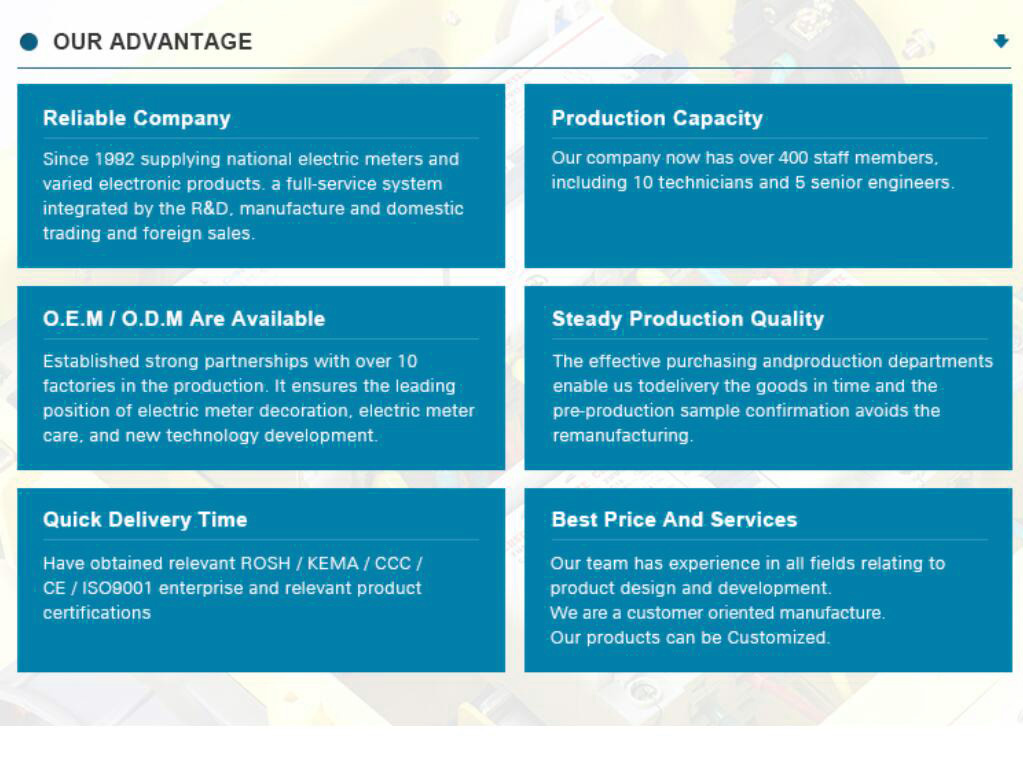 OUR ADVANTAGE

Reliable Company

Since 1992 supplying national electric meters and varied electronic products. a full-service system integrated by the R&D, manufacture and domestic trading and foreign sales.

Production Capacity

Our company now has over 400 staff members, including 10 technicians and 5 senior engineers.

O.E.M / O.D.M Are Available

Established strong partnerships with over 10 factories in the production. It ensures the leading position of electric meter decoration, electric meter care, and new technology development.

Steady Production Quality

The effective purchasing andproduction departments enable us todelivery the goods in time and the pre-production sample confirmation avoids the remanufacturing.

Quick Delivery Time

Have obtained relevant ROSH / KEMA / CCC / CE / ISO9001 enterprise and relevant product certifications

Best Price And Services

Our team has experience in all fields relating to product design and development.
We are a customer oriented manufacture.
Our products can be Customized.